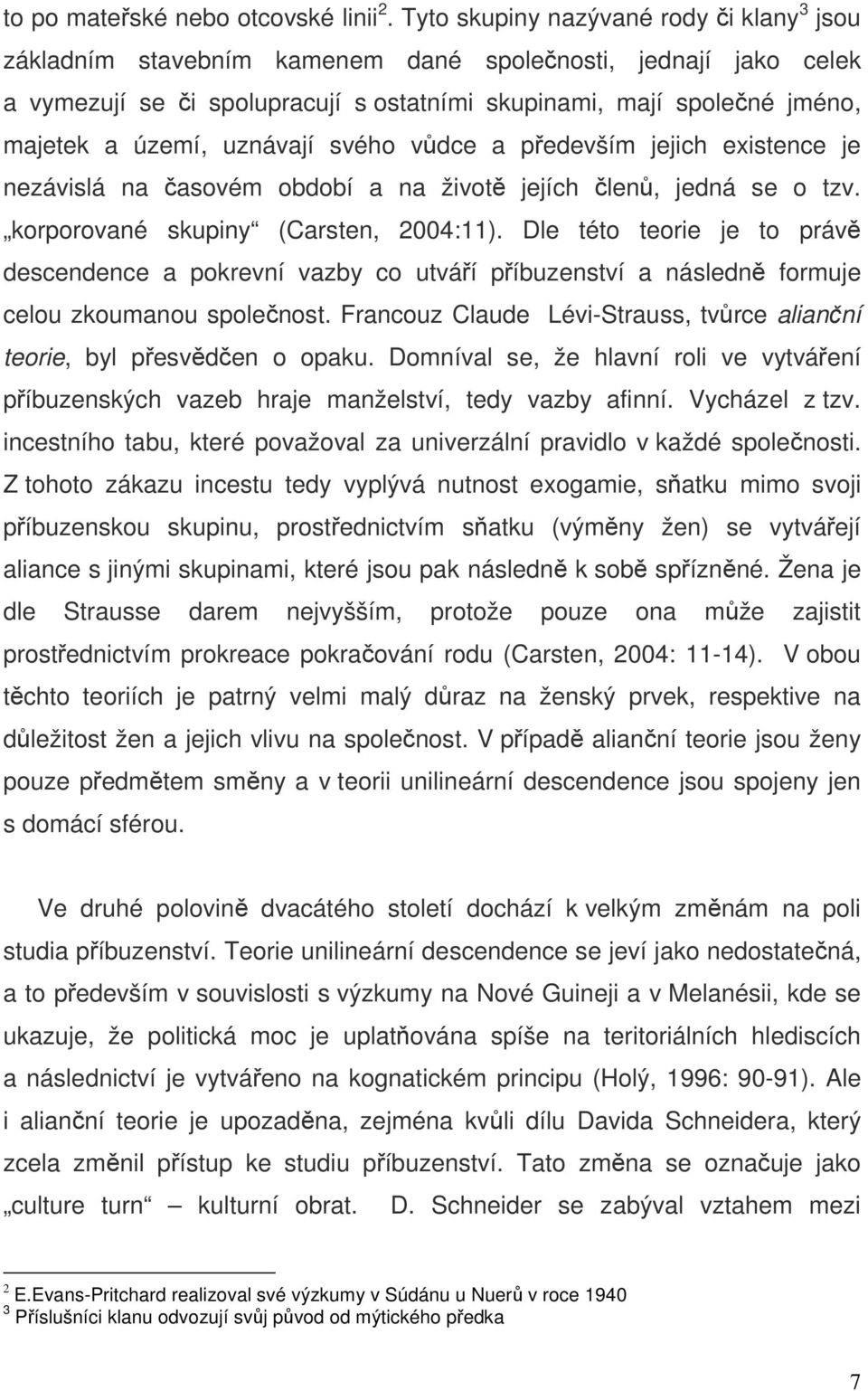 to po mateřské nebo otcovské linii$^2$. Tyto skupiny nazývané rody či klany$^3$ jsou základním stavebním kamenem dané společnosti, jednají jako celek a vymezují se či spolupracují s ostatními skupinami, mají společné jméno, majetek a území, uznávají svého vůdce a především jejich existence je nezávislá na časovém období a na životě jejích členů, jedná se o tzv. „korporované skupiny“ (Carsten, 2004:11). Dle této teorie je to právě descendence a pokrevní vazby co utváří příbuzenství a následně formuje celou zkoumanou společnost. Francouz Claude Lévi-Strauss, tvůrce alianční teorie, byl přesvědčen o opaku. Domníval se, že hlavní roli ve vytváření příbuzenských vazeb hraje manželství, tedy vazby afinní. Vycházel z tzv. incestního tabu, které považoval za univerzální pravidlo v každé společnosti. Z tohoto zákazu incestu tedy vyplývá nutnost exogamie, sňatku mimo svoji příbuzenskou skupinu, prostřednictvím sňatku (výměny žen) se vytvářejí aliance s jinými skupinami, které jsou pak následně k sobě spřízněné. Žena je dle Strausse darem nejvyšším, protože pouze ona může zajistit prostřednictvím prokreace pokračování rodu (Carsten, 2004: 11-14). V obou těchto teoriích je patrný velmi malý důraz na ženský prvek, respektive na důležitost žen a jejich vlivu na společnost. V případě alianční teorie jsou ženy pouze předmětem směny a v teorii unilineární descendence jsou spojeny jen s domácí sférou.

Ve druhé polovině dvacátého století dochází k velkým změnám na poli studia příbuzenství. Teorie unilineární descendence se jeví jako nedostatečná, a to především v souvislosti s výzkumy na Nové Guineji a v Melanésii, kde se ukazuje, že politická moc je uplatňována spíše na teritoriálních hlediscích a následnictví je vytvářeno na kognatickém principu (Holý, 1996: 90-91). Ale i alianční teorie je upozaděna, zejména kvůli dílu Davida Schneidera, který zcela změnil přístup ke studiu příbuzenství. Tato změna se označuje jako „culture turn“ – kulturní obrat. D. Schneider se zabýval vztahem mezi

$^2$ E.Evans-Pritchard realizoval své výzkumy v Súdánu u Nuerů v roce 1940
$^3$ Příslušníci klanu odvozují svůj původ od mýtického předka

7